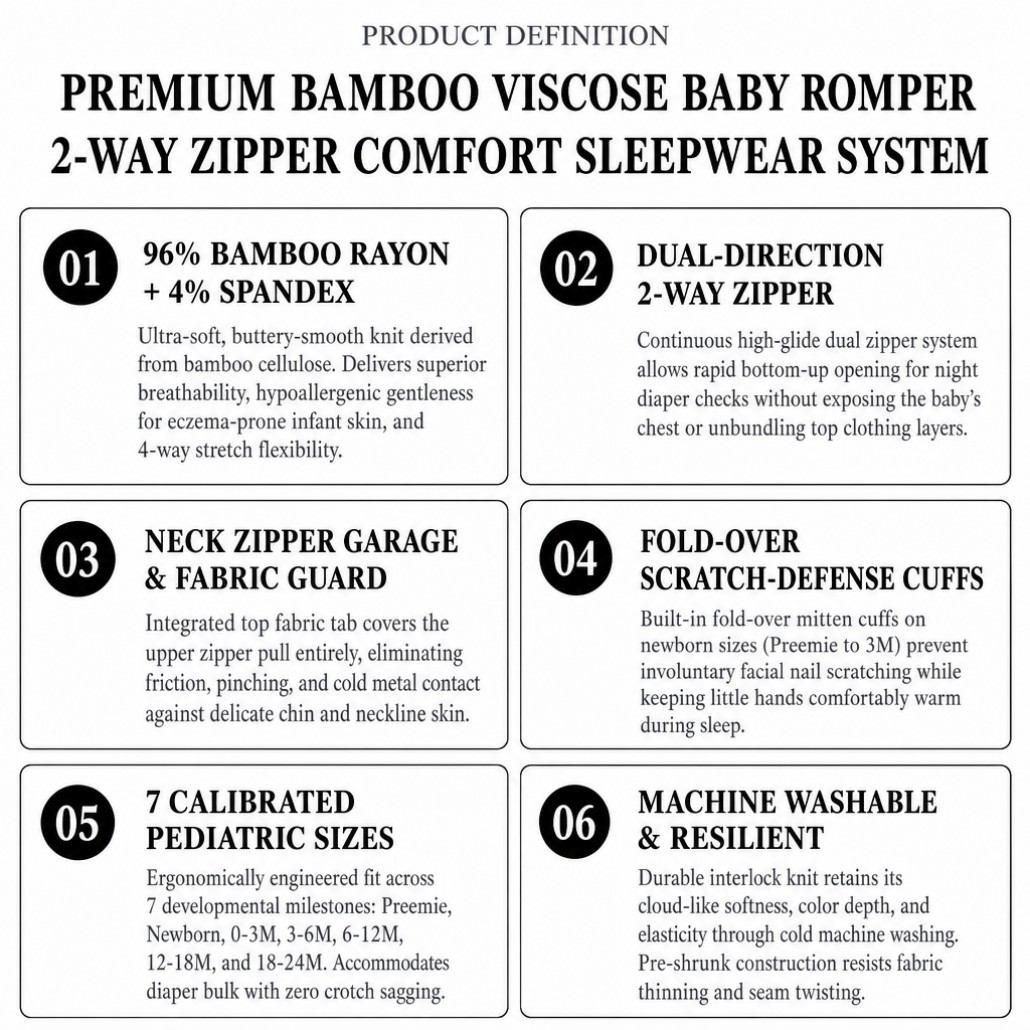 PRODUCT DEFINITION

PREMIUM BAMBOO VISCOSE BABY ROMPER
2-WAY ZIPPER COMFORT SLEEPWEAR SYSTEM

01
96% BAMBOO RAYON + 4% SPANDEX

Ultra-soft, buttery-smooth knit derived from bamboo cellulose. Delivers superior breathability, hypoallergenic gentleness for eczema-prone infant skin, and 4-way stretch flexibility.

02
DUAL-DIRECTION 2-WAY ZIPPER

Continuous high-glide dual zipper system allows rapid bottom-up opening for night diaper checks without exposing the baby's chest or unbundling top clothing layers.

03
NECK ZIPPER GARAGE & FABRIC GUARD

Integrated top fabric tab covers the upper zipper pull entirely, eliminating friction, pinching, and cold metal contact against delicate chin and neckline skin.

04
FOLD-OVER SCRATCH-DEFENSE CUFFS

Built-in fold-over mitten cuffs on newborn sizes (Preemie to 3M) prevent involuntary facial nail scratching while keeping little hands comfortably warm during sleep.

05
7 CALIBRATED PEDIATRIC SIZES

Ergonomically engineered fit across 7 developmental milestones: Preemie, Newborn, 0-3M, 3-6M, 6-12M, 12-18M, and 18-24M. Accommodates diaper bulk with zero crotch sagging.

06
MACHINE WASHABLE & RESILIENT

Durable interlock knit retains its cloud-like softness, color depth, and elasticity through cold machine washing. Pre-shrunk construction resists fabric thinning and seam twisting.